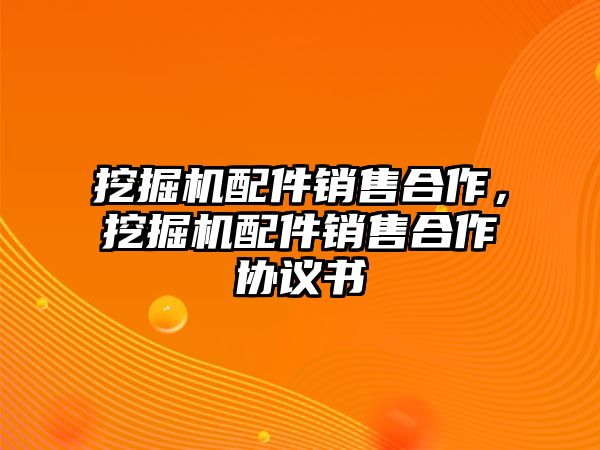 挖掘机配件销售合作，挖掘机配件销售合作协议书